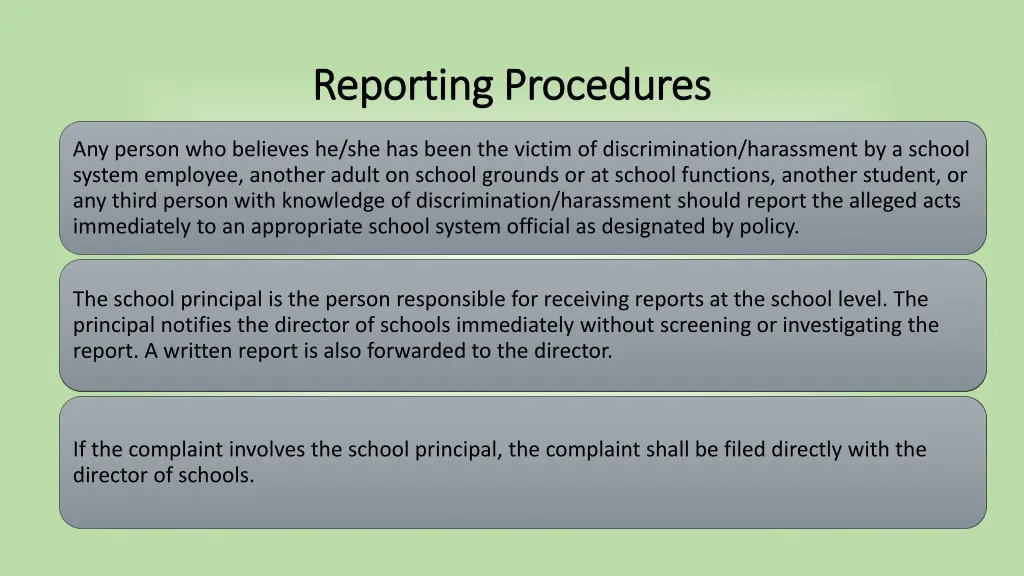 Reporting Procedures

Any person who believes he/she has been the victim of discrimination/harassment by a school system employee, another adult on school grounds or at school functions, another student, or any third person with knowledge of discrimination/harassment should report the alleged acts immediately to an appropriate school system official as designated by policy.

The school principal is the person responsible for receiving reports at the school level. The principal notifies the director of schools immediately without screening or investigating the report. A written report is also forwarded to the director.

If the complaint involves the school principal, the complaint shall be filed directly with the director of schools.